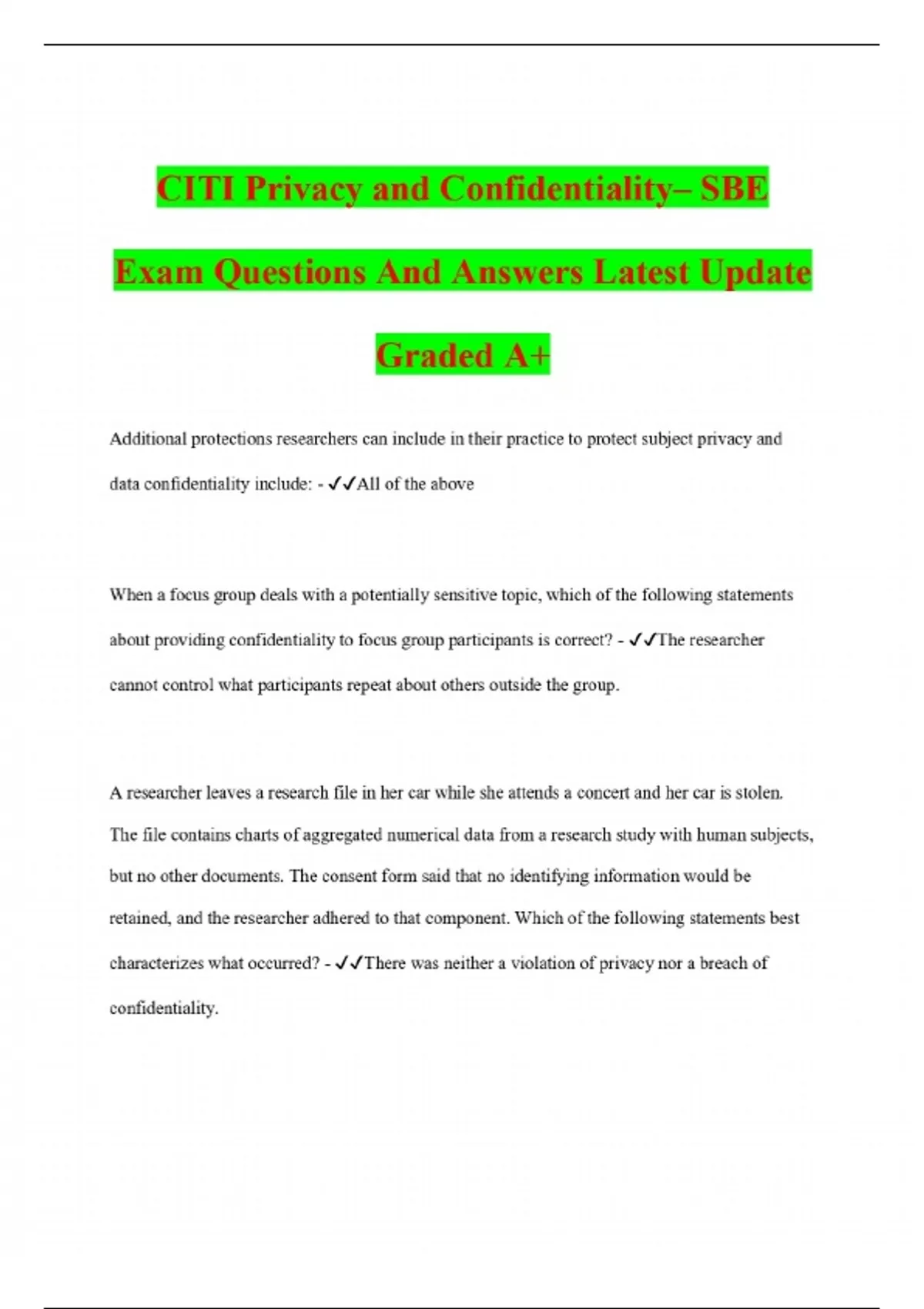 CITI Privacy and Confidentiality– SBE Exam Questions And Answers Latest Update Graded A+

Additional protections researchers can include in their practice to protect subject privacy and data confidentiality include: - ✓✓All of the above

When a focus group deals with a potentially sensitive topic, which of the following statements about providing confidentiality to focus group participants is correct? - ✓✓The researcher cannot control what participants repeat about others outside the group.

A researcher leaves a research file in her car while she attends a concert and her car is stolen. The file contains charts of aggregated numerical data from a research study with human subjects, but no other documents. The consent form said that no identifying information would be retained, and the researcher adhered to that component. Which of the following statements best characterizes what occurred? - ✓✓There was neither a violation of privacy nor a breach of confidentiality.